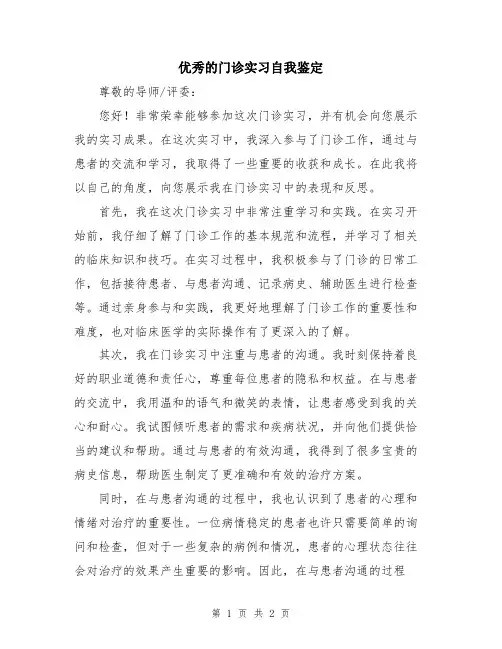 优秀的门诊实习自我鉴定

尊敬的导师/评委：

您好！非常荣幸能够参加这次门诊实习，并有机会向您展示我的实习成果。在这次实习中，我深入参与了门诊工作，通过与患者的交流和学习，我取得了一些重要的收获和成长。在此我将以自己的角度，向您展示我在门诊实习中的表现和反思。

首先，我在这次门诊实习中非常注重学习和实践。在实习开始前，我仔细了解了门诊工作的基本规范和流程，并学习了相关的临床知识和技巧。在实习过程中，我积极参与了门诊的日常工作，包括接待患者、与患者沟通、记录病史、辅助医生进行检查等。通过亲身参与和实践，我更好地理解了门诊工作的重要性和难度，也对临床医学的实际操作有了更深入的了解。

其次，我在门诊实习中注重与患者的沟通。我时刻保持着良好的职业道德和责任心，尊重每位患者的隐私和权益。在与患者的交流中，我用温和的语气和微笑的表情，让患者感受到我的关心和耐心。我试图倾听患者的需求和疾病状况，并向他们提供恰当的建议和帮助。通过与患者的有效沟通，我得到了很多宝贵的病史信息，帮助医生制定了更准确和有效的治疗方案。

同时，在与患者沟通的过程中，我也认识到了患者的心理和情绪对治疗的重要性。一位病情稳定的患者也许只需要简单的询问和检查，但对于一些复杂的病例和情况，患者的心理状态往往会对治疗的效果产生重要的影响。因此，在与患者沟通的过程

第 1 页 共 2 页